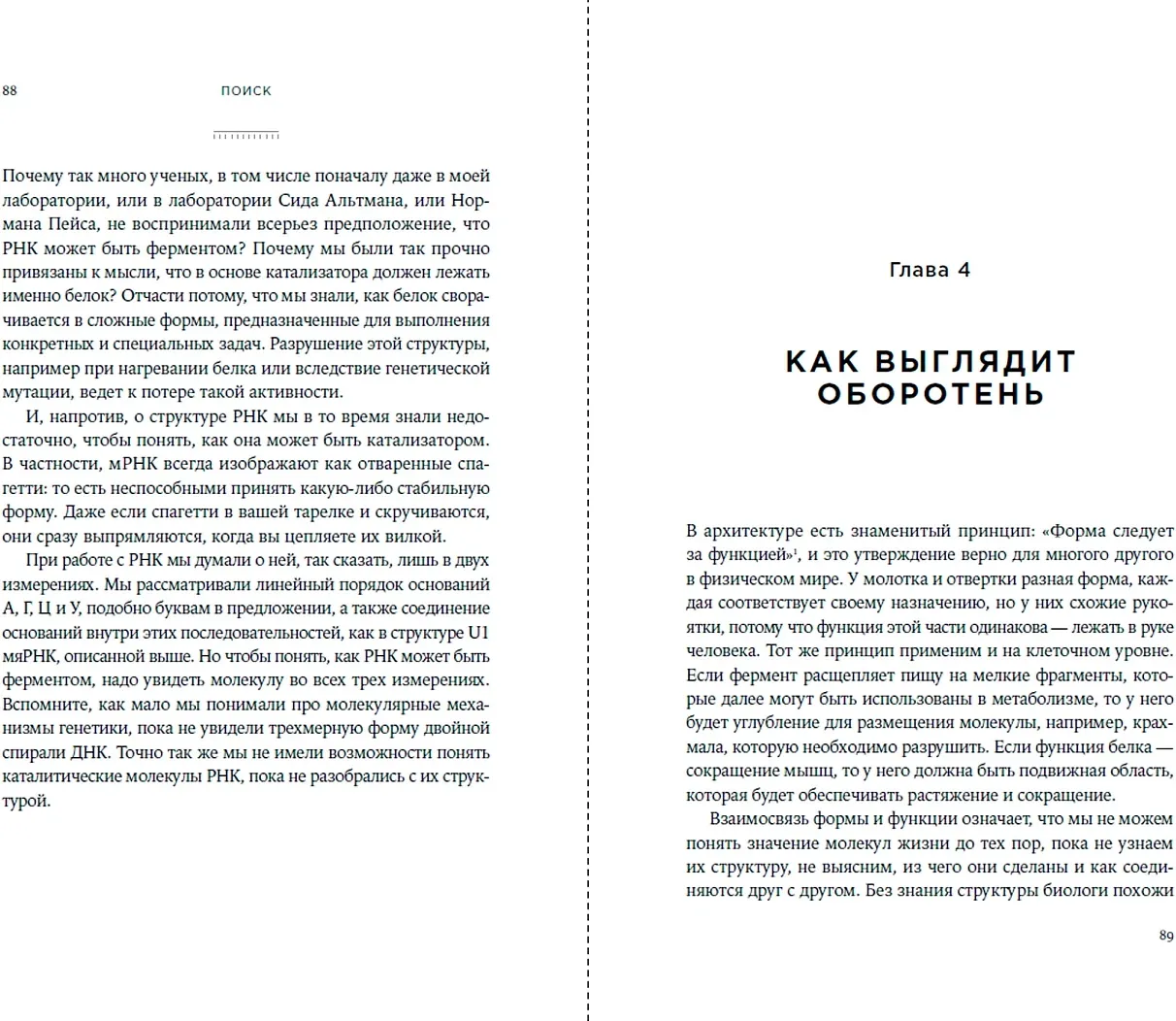 88 ПОИСК

Почему так много ученых, в том числе поначалу даже в моей лаборатории, или в лаборатории Сида Альтмана, или Нормана Пейса, не воспринимали всерьез предположение, что РНК может быть ферментом? Почему мы были так прочно привязаны к мысли, что в основе катализатора должен лежать именно белок? Отчасти потому, что мы знали, как белок сворачивается в сложные формы, предназначенные для выполнения конкретных и специальных задач. Разрушение этой структуры, например при нагревании белка или вследствие генетической мутации, ведет к потере такой активности.

И, напротив, о структуре РНК мы в то время знали недостаточно, чтобы понять, как она может быть катализатором. В частности, мРНК всегда изображают как отваренные спагетти: то есть неспособными принять какую-либо стабильную форму. Даже если спагетти в вашей тарелке и скручиваются, они сразу выпрямляются, когда вы цепляете их вилкой.

При работе с РНК мы думали о ней, так сказать, лишь в двух измерениях. Мы рассматривали линейный порядок оснований А, Г, Ц и У, подобно буквам в предложении, а также соединение оснований внутри этих последовательностей, как в структуре U1 мяРНК, описанной выше. Но чтобы понять, как РНК может быть ферментом, надо увидеть молекулу во всех трех измерениях. Вспомните, как мало мы понимали про молекулярные механизмы генетики, пока не увидели трехмерную форму двойной спирали ДНК. Точно так же мы не имели возможности понять каталитические молекулы РНК, пока не разобрались с их структурой.

Глава 4

КАК ВЫГЛЯДИТ ОБОРОТЕНЬ

В архитектуре есть знаменитый принцип: «Форма следует за функцией»¹, и это утверждение верно для многого другого в физическом мире. У молотка и отвертки разная форма, каждая соответствует своему назначению, но у них схожие рукоятки, потому что функция этой части одинакова — лежать в руке человека. Тот же принцип применим и на клеточном уровне. Если фермент расщепляет пищу на мелкие фрагменты, которые далее могут быть использованы в метаболизме, то у него будет углубление для размещения молекулы, например, крахмала, которую необходимо разрушить. Если функция белка — сокращение мышц, то у него должна быть подвижная область, которая будет обеспечивать растяжение и сокращение.

Взаимосвязь формы и функции означает, что мы не можем понять значение молекул жизни до тех пор, пока не узнаем их структуру, не выясним, из чего они сделаны и как соединяются друг с другом. Без знания структуры биологи похожи

89